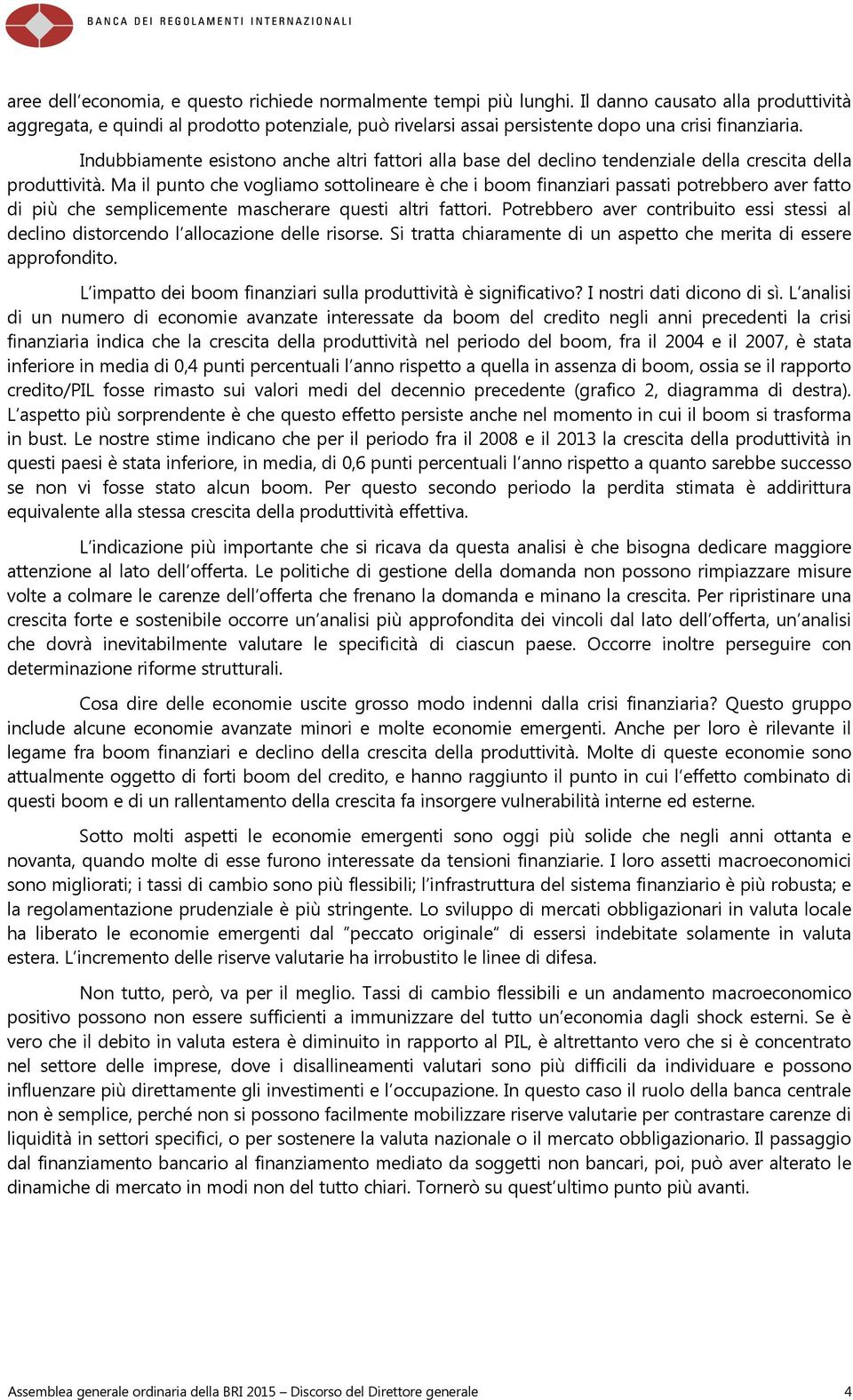 BANCA DEI REGOLAMENTI INTERNAZIONALI

aree dell'economia, e questo richiede normalmente tempi più lunghi. Il danno causato alla produttività aggregata, e quindi al prodotto potenziale, può rivelarsi assai persistente dopo una crisi finanziaria.

Indubbiamente esistono anche altri fattori alla base del declino tendenziale della crescita della produttività. Ma il punto che vogliamo sottolineare è che i boom finanziari passati potrebbero aver fatto di più che semplicemente mascherare questi altri fattori. Potrebbero aver contribuito essi stessi al declino distorcendo l'allocazione delle risorse. Si tratta chiaramente di un aspetto che merita di essere approfondito.

L'impatto dei boom finanziari sulla produttività è significativo? I nostri dati dicono di sì. L'analisi di un numero di economie avanzate interessate da boom del credito negli anni precedenti la crisi finanziaria indica che la crescita della produttività nel periodo del boom, fra il 2004 e il 2007, è stata inferiore in media di 0,4 punti percentuali l'anno rispetto a quella in assenza di boom, ossia se il rapporto credito/PIL fosse rimasto sui valori medi del decennio precedente (grafico 2, diagramma di destra). L'aspetto più sorprendente è che questo effetto persiste anche nel momento in cui il boom si trasforma in bust. Le nostre stime indicano che per il periodo fra il 2008 e il 2013 la crescita della produttività in questi paesi è stata inferiore, in media, di 0,6 punti percentuali l'anno rispetto a quanto sarebbe successo se non vi fosse stato alcun boom. Per questo secondo periodo la perdita stimata è addirittura equivalente alla stessa crescita della produttività effettiva.

L'indicazione più importante che si ricava da questa analisi è che bisogna dedicare maggiore attenzione al lato dell'offerta. Le politiche di gestione della domanda non possono rimpiazzare misure volte a colmare le carenze dell'offerta che frenano la domanda e minano la crescita. Per ripristinare una crescita forte e sostenibile occorre un'analisi più approfondita dei vincoli dal lato dell'offerta, un'analisi che dovrà inevitabilmente valutare le specificità di ciascun paese. Occorre inoltre perseguire con determinazione riforme strutturali.

Cosa dire delle economie uscite grosso modo indenni dalla crisi finanziaria? Questo gruppo include alcune economie avanzate minori e molte economie emergenti. Anche per loro è rilevante il legame fra boom finanziari e declino della crescita della produttività. Molte di queste economie sono attualmente oggetto di forti boom del credito, e hanno raggiunto il punto in cui l'effetto combinato di questi boom e di un rallentamento della crescita fa insorgere vulnerabilità interne ed esterne.

Sotto molti aspetti le economie emergenti sono oggi più solide che negli anni ottanta e novanta, quando molte di esse furono interessate da tensioni finanziarie. I loro assetti macroeconomici sono migliorati; i tassi di cambio sono più flessibili; l'infrastruttura del sistema finanziario è più robusta; e la regolamentazione prudenziale è più stringente. Lo sviluppo di mercati obbligazionari in valuta locale ha liberato le economie emergenti dal "peccato originale" di essersi indebitate solamente in valuta estera. L'incremento delle riserve valutarie ha irrobustito le linee di difesa.

Non tutto, però, va per il meglio. Tassi di cambio flessibili e un andamento macroeconomico positivo possono non essere sufficienti a immunizzare del tutto un'economia dagli shock esterni. Se è vero che il debito in valuta estera è diminuito in rapporto al PIL, è altrettanto vero che si è concentrato nel settore delle imprese, dove i disallineamenti valutari sono più difficili da individuare e possono influenzare più direttamente gli investimenti e l'occupazione. In questo caso il ruolo della banca centrale non è semplice, perché non si possono facilmente mobilizzare riserve valutarie per contrastare carenze di liquidità in settori specifici, o per sostenere la valuta nazionale o il mercato obbligazionario. Il passaggio dal finanziamento bancario al finanziamento mediato da soggetti non bancari, poi, può aver alterato le dinamiche di mercato in modi non del tutto chiari. Tornerò su quest'ultimo punto più avanti.

Assemblea generale ordinaria della BRI 2015 – Discorso del Direttore generale 4